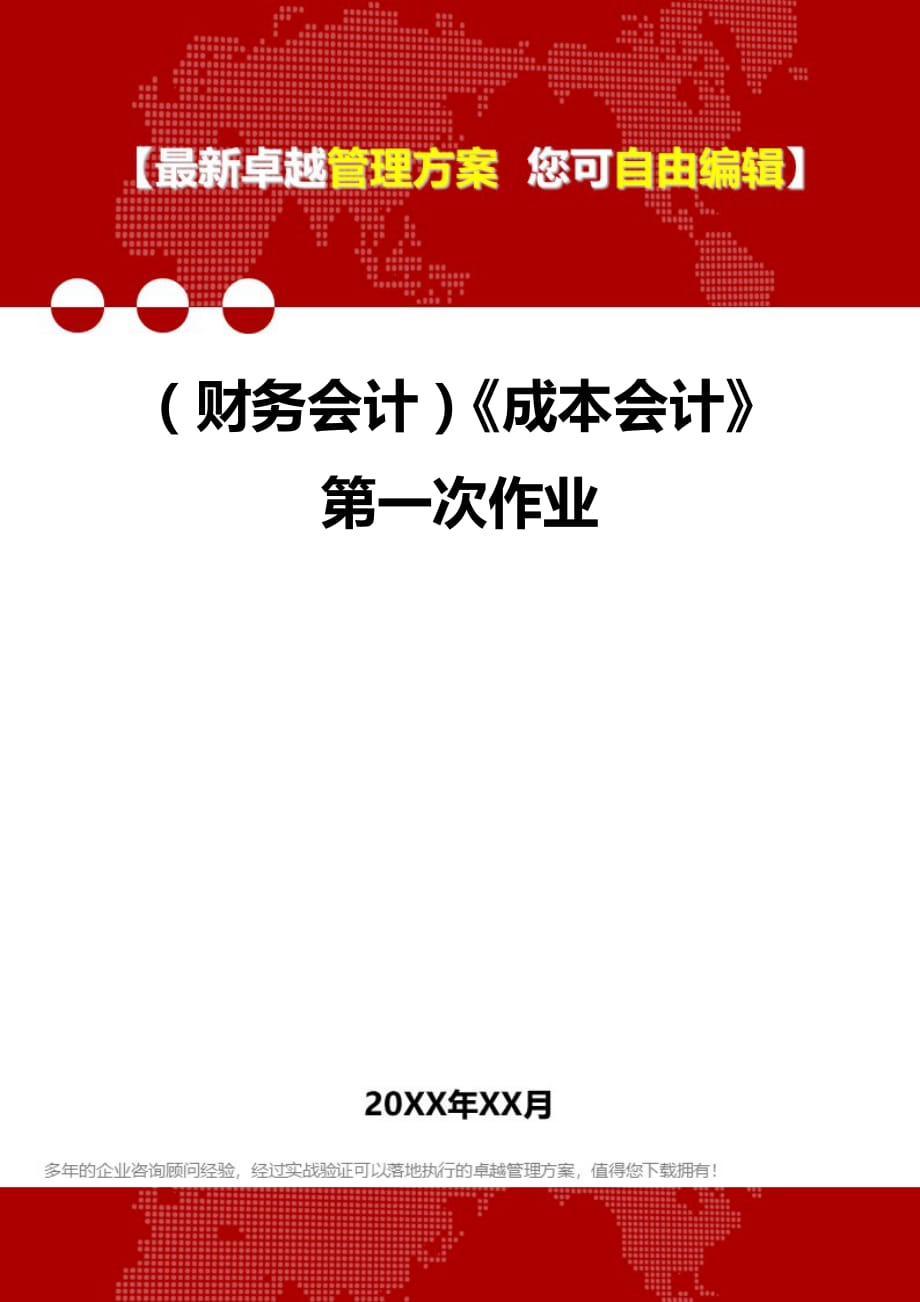 【最新卓越管理方案 您可自由编辑】

（财务会计）《成本会计》第一次作业

20XX年XX月

多年的企业咨询顾问经验，经过实战验证可以落地执行的卓越管理方案，值得您下载拥有！